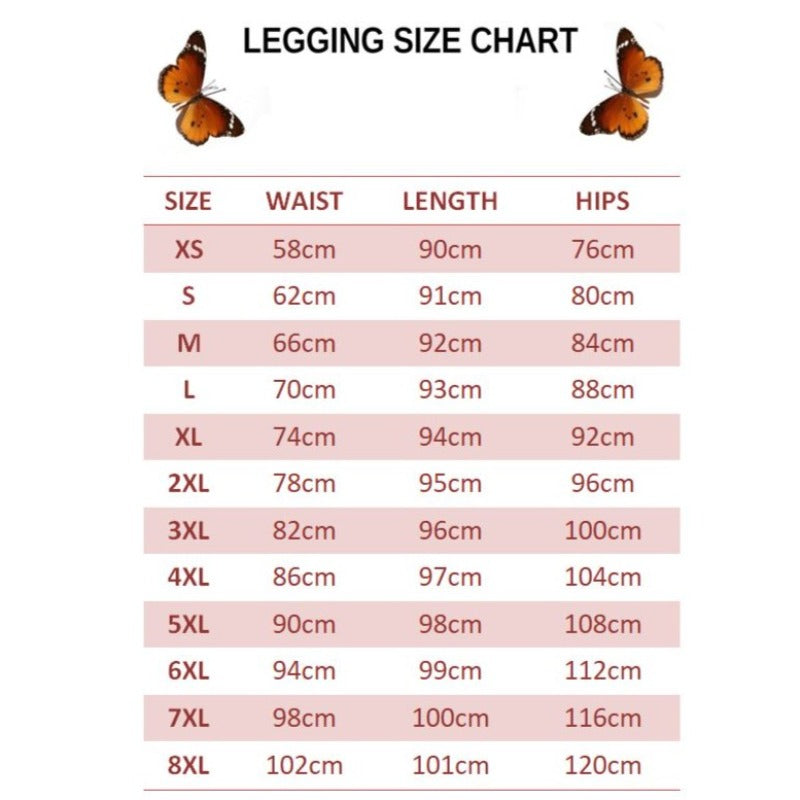 LEGGING SIZE CHART

| SIZE | WAIST | LENGTH | HIPS |
|---|---|---|---|
| XS | 58cm | 90cm | 76cm |
| S | 62cm | 91cm | 80cm |
| M | 66cm | 92cm | 84cm |
| L | 70cm | 93cm | 88cm |
| XL | 74cm | 94cm | 92cm |
| 2XL | 78cm | 95cm | 96cm |
| 3XL | 82cm | 96cm | 100cm |
| 4XL | 86cm | 97cm | 104cm |
| 5XL | 90cm | 98cm | 108cm |
| 6XL | 94cm | 99cm | 112cm |
| 7XL | 98cm | 100cm | 116cm |
| 8XL | 102cm | 101cm | 120cm |